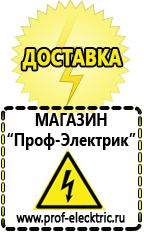 ДОСТАВКА

МАГАЗИН
“Проф-Электрик”

www.prof-electric.ru